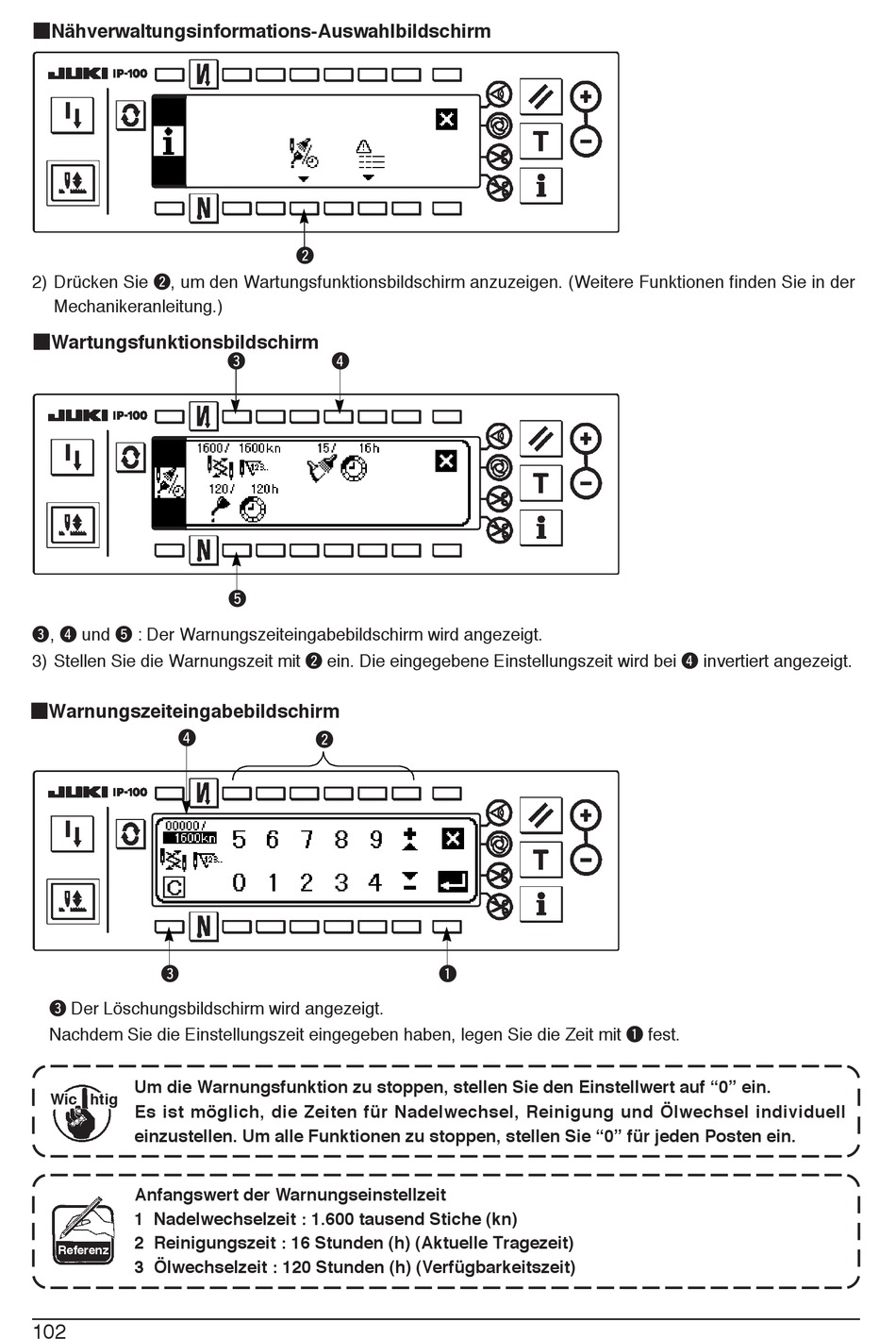 ■Nähverwaltungsinformations-Auswahlbildschirm

JUKI IP-100

❷

2) Drücken Sie ❷, um den Wartungsfunktionsbildschirm anzuzeigen. (Weitere Funktionen finden Sie in der Mechanikeranleitung.)

■Wartungsfunktionsbildschirm

❸ ❹

JUKI IP-100

1600/ 1600kn 15/ 16h

120/ 120h

❺

❸, ❹ und ❺ : Der Warnungszeiteingabebildschirm wird angezeigt.

3) Stellen Sie die Warnungszeit mit ❷ ein. Die eingegebene Einstellungszeit wird bei ❹ invertiert angezeigt.

■Warnungszeiteingabebildschirm

❹ ❷

JUKI IP-100

00000/ 1600kn 5 6 7 8 9

C 0 1 2 3 4

❸ ❶

❸ Der Löschungsbildschirm wird angezeigt.

Nachdem Sie die Einstellungszeit eingegeben haben, legen Sie die Zeit mit ❶ fest.

Wichtig

Um die Warnungsfunktion zu stoppen, stellen Sie den Einstellwert auf “0” ein. Es ist möglich, die Zeiten für Nadelwechsel, Reinigung und Ölwechsel individuell einzustellen. Um alle Funktionen zu stoppen, stellen Sie “0” für jeden Posten ein.

Referenz

Anfangswert der Warnungseinstellzeit
1 Nadelwechselzeit : 1.600 tausend Stiche (kn)
2 Reinigungszeit : 16 Stunden (h) (Aktuelle Tragezeit)
3 Ölwechselzeit : 120 Stunden (h) (Verfügbarkeitszeit)

102